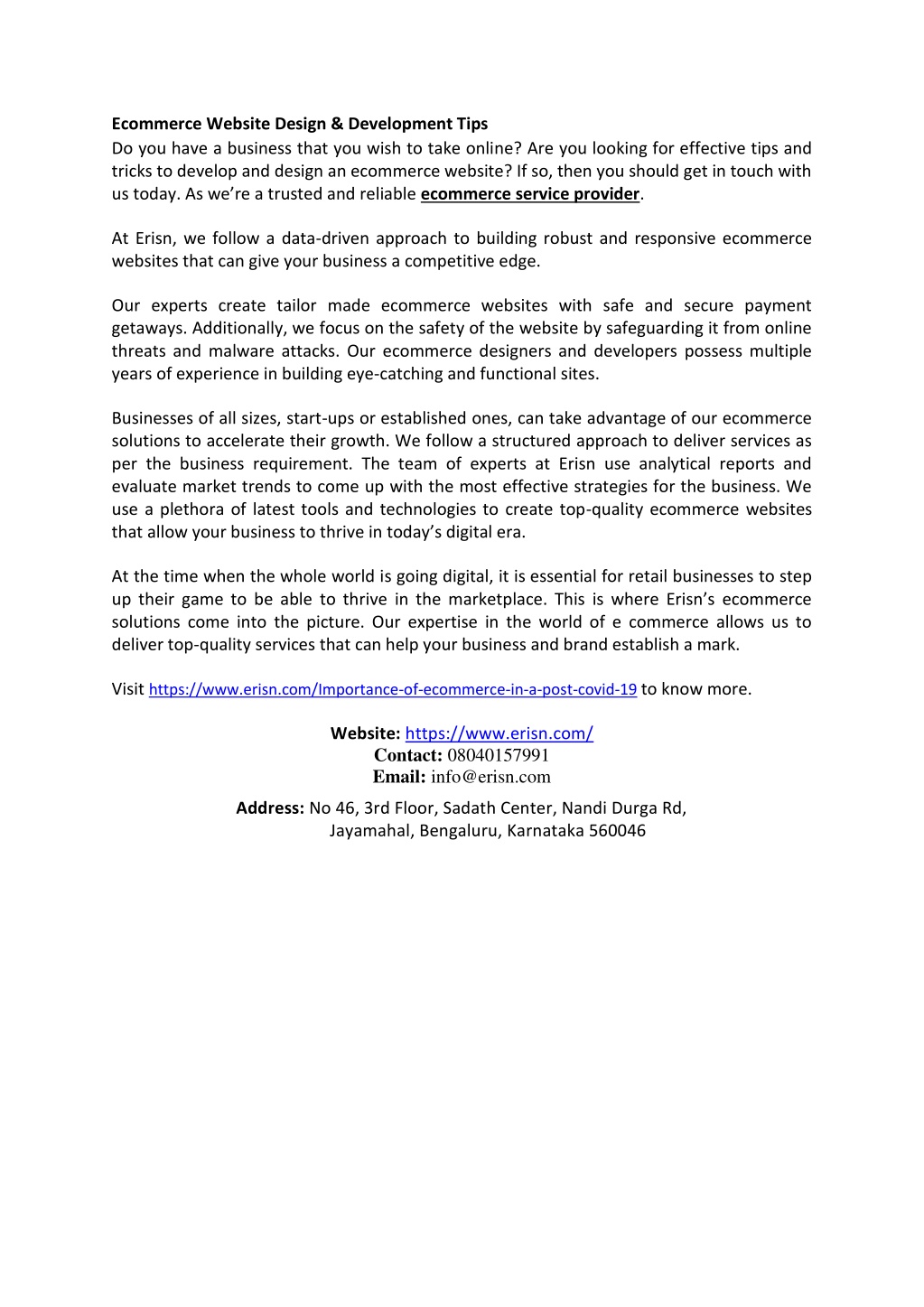 Ecommerce Website Design & Development Tips
Do you have a business that you wish to take online? Are you looking for effective tips and tricks to develop and design an ecommerce website? If so, then you should get in touch with us today. As we're a trusted and reliable ecommerce service provider.

At Erisn, we follow a data-driven approach to building robust and responsive ecommerce websites that can give your business a competitive edge.

Our experts create tailor made ecommerce websites with safe and secure payment getaways. Additionally, we focus on the safety of the website by safeguarding it from online threats and malware attacks. Our ecommerce designers and developers possess multiple years of experience in building eye-catching and functional sites.

Businesses of all sizes, start-ups or established ones, can take advantage of our ecommerce solutions to accelerate their growth. We follow a structured approach to deliver services as per the business requirement. The team of experts at Erisn use analytical reports and evaluate market trends to come up with the most effective strategies for the business. We use a plethora of latest tools and technologies to create top-quality ecommerce websites that allow your business to thrive in today's digital era.

At the time when the whole world is going digital, it is essential for retail businesses to step up their game to be able to thrive in the marketplace. This is where Erisn's ecommerce solutions come into the picture. Our expertise in the world of e commerce allows us to deliver top-quality services that can help your business and brand establish a mark.

Visit https://www.erisn.com/Importance-of-ecommerce-in-a-post-covid-19 to know more.

Website: https://www.erisn.com/
Contact: 08040157991
Email: info@erisn.com
Address: No 46, 3rd Floor, Sadath Center, Nandi Durga Rd, Jayamahal, Bengaluru, Karnataka 560046